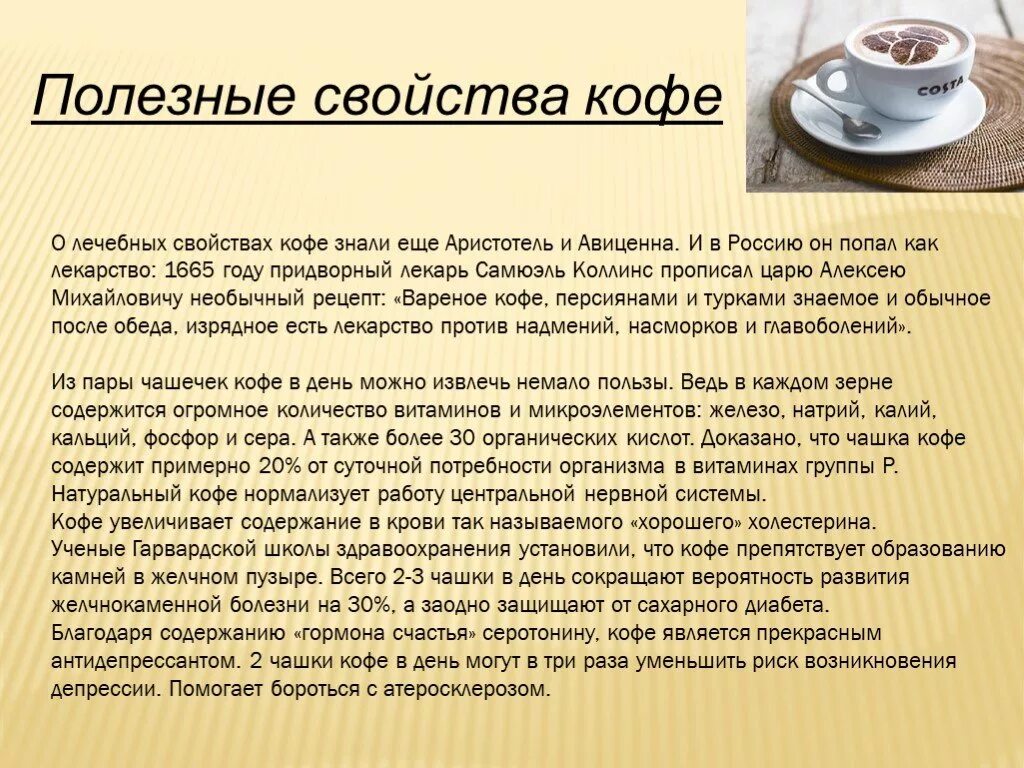 Полезные свойства кофе

COSTA

О лечебных свойствах кофе знали еще Аристотель и Авиценна. И в Россию он попал как лекарство: 1665 году придворный лекарь Самюэль Коллинс прописал царю Алексею Михайловичу необычный рецепт: «Вареное кофе, персиянами и турками знаемое и обычное после обеда, изрядное есть лекарство против надмений, насморков и главоболений».

Из пары чашечек кофе в день можно извлечь немало пользы. Ведь в каждом зерне содержится огромное количество витаминов и микроэлементов: железо, натрий, калий, кальций, фосфор и сера. А также более 30 органических кислот. Доказано, что чашка кофе содержит примерно 20% от суточной потребности организма в витаминах группы Р.
Натуральный кофе нормализует работу центральной нервной системы.
Кофе увеличивает содержание в крови так называемого «хорошего» холестерина.
Ученые Гарвардской школы здравоохранения установили, что кофе препятствует образованию камней в желчном пузыре. Всего 2-3 чашки в день сокращают вероятность развития желчнокаменной болезни на 30%, а заодно защищают от сахарного диабета.
Благодаря содержанию «гормона счастья» серотонину, кофе является прекрасным антидепрессантом. 2 чашки кофе в день могут в три раза уменьшить риск возникновения депрессии. Помогает бороться с атеросклерозом.